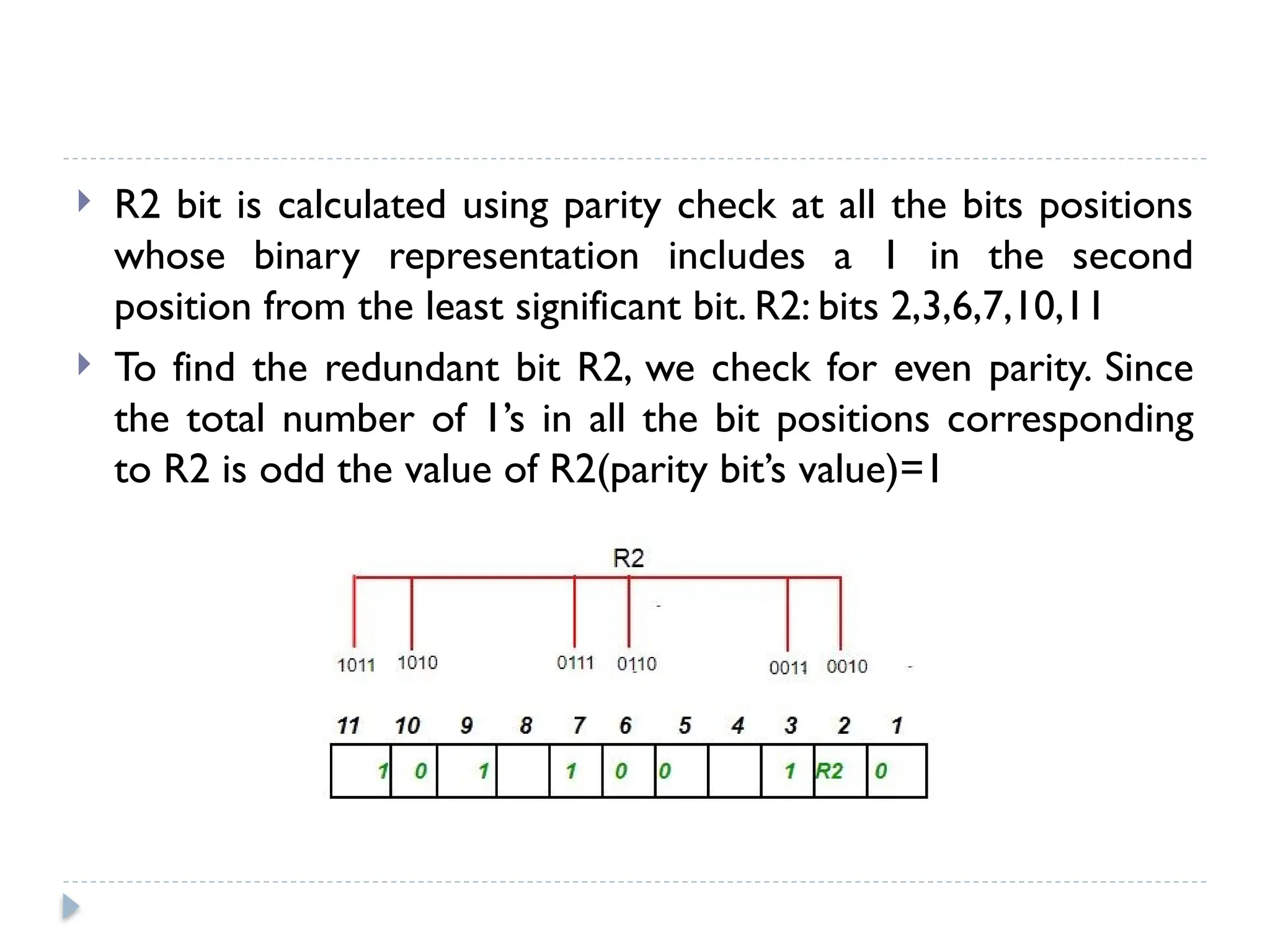 R2 bit is calculated using parity check at all the bits positions whose binary representation includes a 1 in the second position from the least significant bit. R2: bits 2,3,6,7,10,11

To find the redundant bit R2, we check for even parity. Since the total number of 1's in all the bit positions corresponding to R2 is odd the value of R2(parity bit's value)=1

R2

1011 1010 0111 0110 0011 0010

| 11 | 10 | 9 | 8 | 7 | 6 | 5 | 4 | 3 | 2 | 1 |
|---|---|---|---|---|---|---|---|---|---|---|
| 1 | 0 | 1 |  | 1 | 0 | 0 |  | 1 | R2 | 0 |